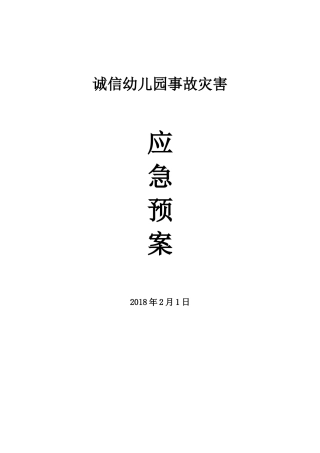 诚信幼儿园事故灾害

应
急
预
案

2018 年 2 月 1 日